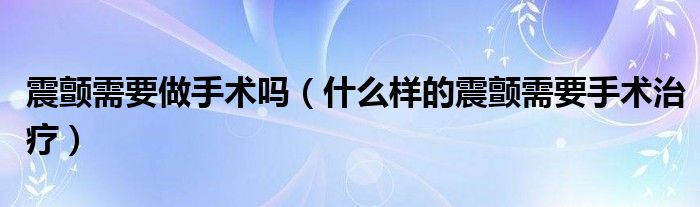 震颤需要做手术吗（什么样的震颤需要手术治疗）